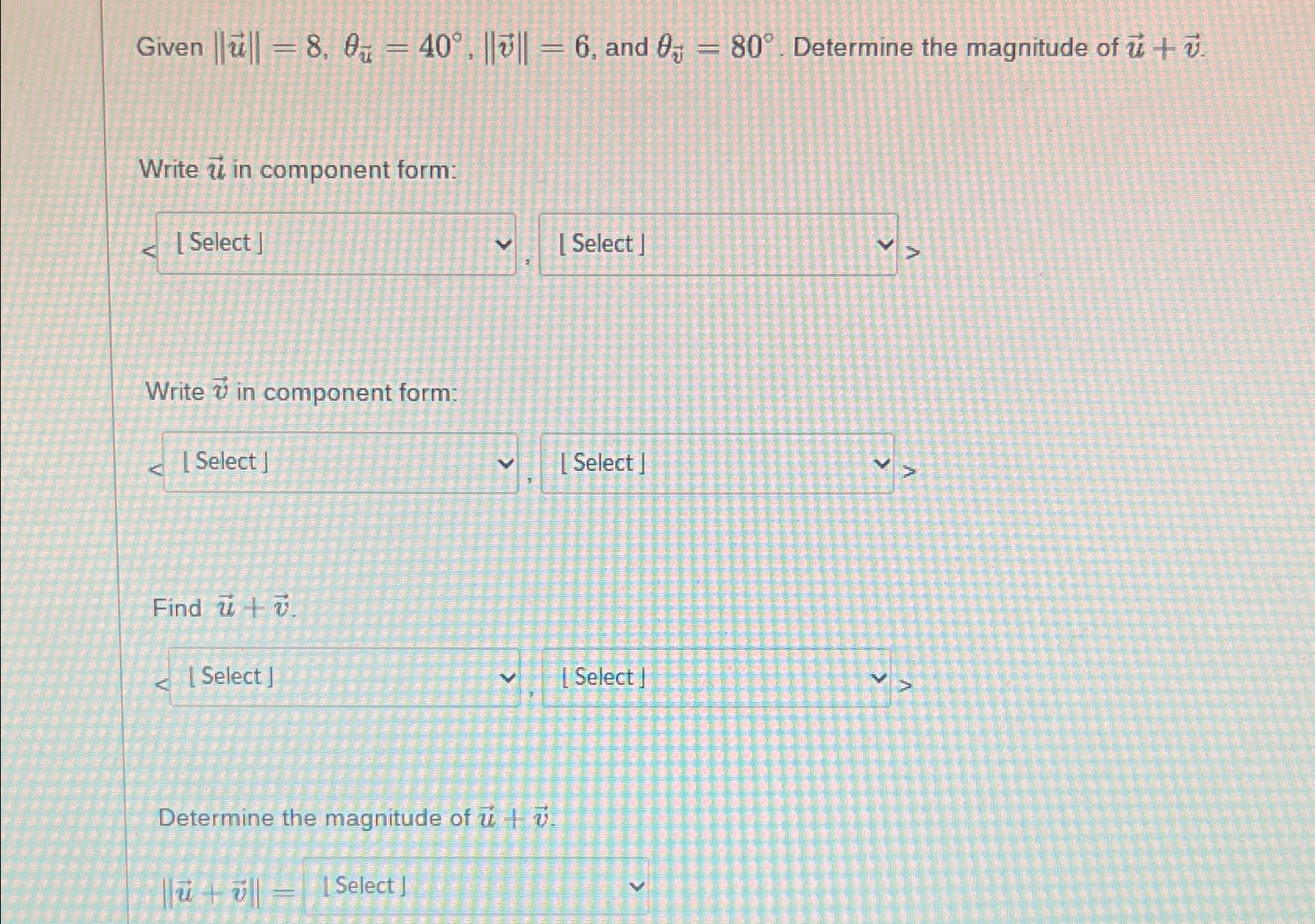 Given $\|\vec{u}\| = 8$, $\theta_{\vec{u}} = 40^\circ$, $\|\vec{v}\| = 6$, and $\theta_{\vec{v}} = 80^\circ$. Determine the magnitude of $\vec{u} + \vec{v}$.

Write $\vec{u}$ in component form:

< [ Select ] , [ Select ] >

Write $\vec{v}$ in component form:

< [ Select ] , [ Select ] >

Find $\vec{u} + \vec{v}$.

< [ Select ] , [ Select ] >

Determine the magnitude of $\vec{u} + \vec{v}$.

$\|\vec{u} + \vec{v}\| =$ [ Select ]